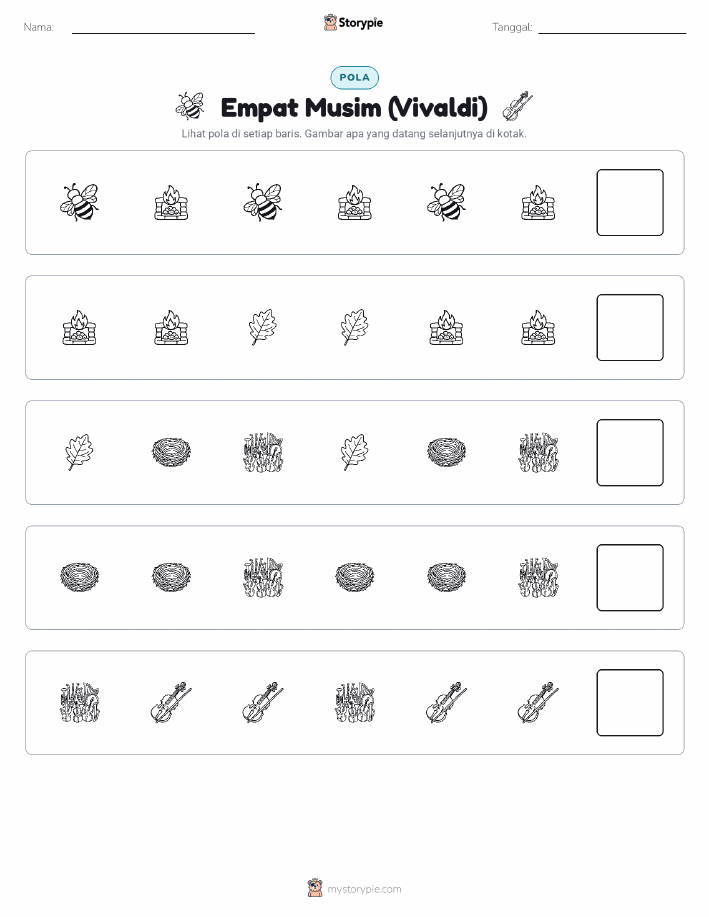 Nama: ____

Storypie

Tanggal: ____

POLA

Empat Musim (Vivaldi)

Lihat pola di setiap baris. Gambar apa yang datang selanjutnya di kotak.

mystorypie.com